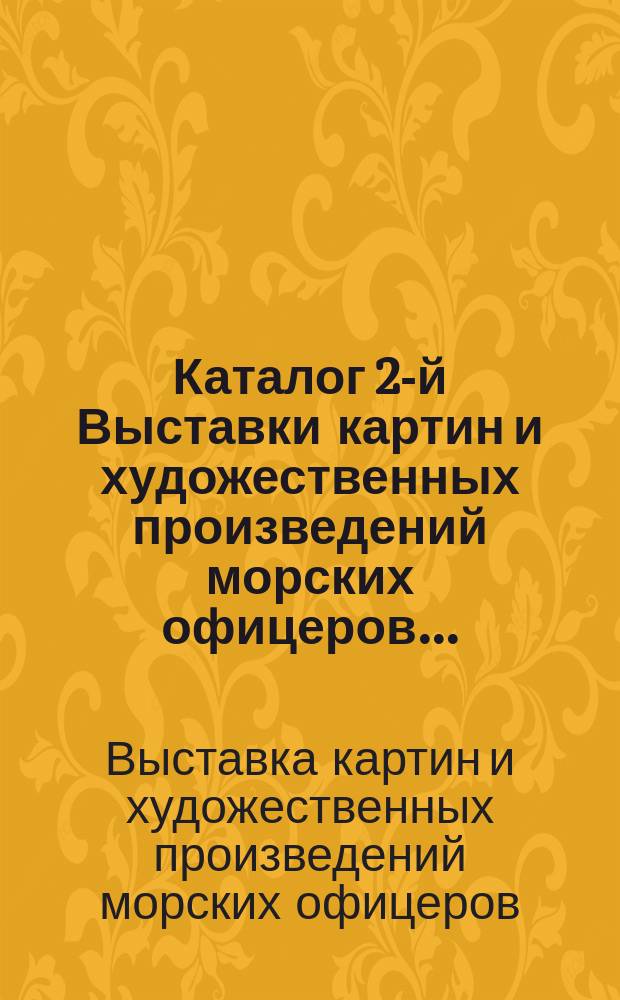 Каталог 2-й Выставки картин и художественных произведений морских офицеров...

Выставка картин и художественных произведений морских офицеров